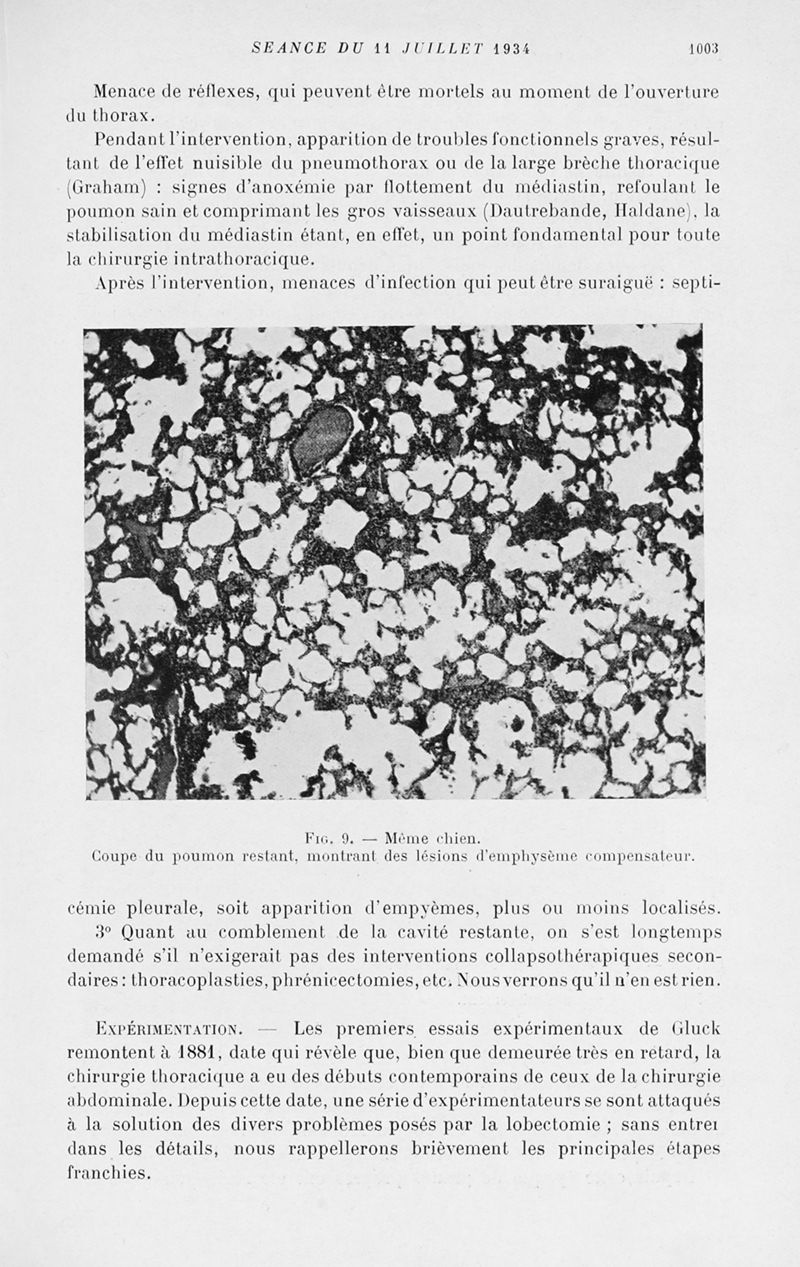 SEANCE DU 11 JUILLET 1934 1003

Menace de réflexes, qui peuvent être mortels au moment de l'ouverture du thorax.

Pendant l'intervention, apparition de troubles fonctionnels graves, résultant de l'effet nuisible du pneumothorax ou de la large brèche thoracique (Graham) : signes d'anoxémie par flottement du médiastin, refoulant le poumon sain et comprimant les gros vaisseaux (Dautrebande, Haldane), la stabilisation du médiastin étant, en effet, un point fondamental pour toute la chirurgie intrathoracique.

Après l'intervention, menaces d'infection qui peut être suraiguë : septi-

Fig. 9. — Même chien.
Coupe du poumon restant, montrant des lésions d'emphysème compensateur.

cémie pleurale, soit apparition d'empyèmes, plus ou moins localisés.

3° Quant au comblement de la cavité restante, on s'est longtemps demandé s'il n'exigerait pas des interventions collapsothérapiques secondaires : thoracoplasties, phrénicectomies, etc. Nous verrons qu'il n'en est rien.

Expérimentation. — Les premiers essais expérimentaux de Gluck remontent à 1881, date qui révèle que, bien que demeurée très en retard, la chirurgie thoracique a eu des débuts contemporains de ceux de la chirurgie abdominale. Depuis cette date, une série d'expérimentateurs se sont attaqués à la solution des divers problèmes posés par la lobectomie ; sans entrer dans les détails, nous rappellerons brièvement les principales étapes franchies.